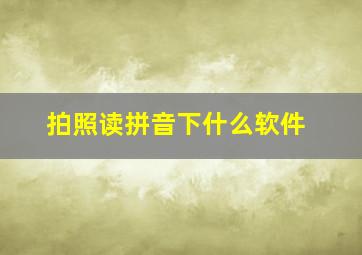 拍照读拼音下什么软件